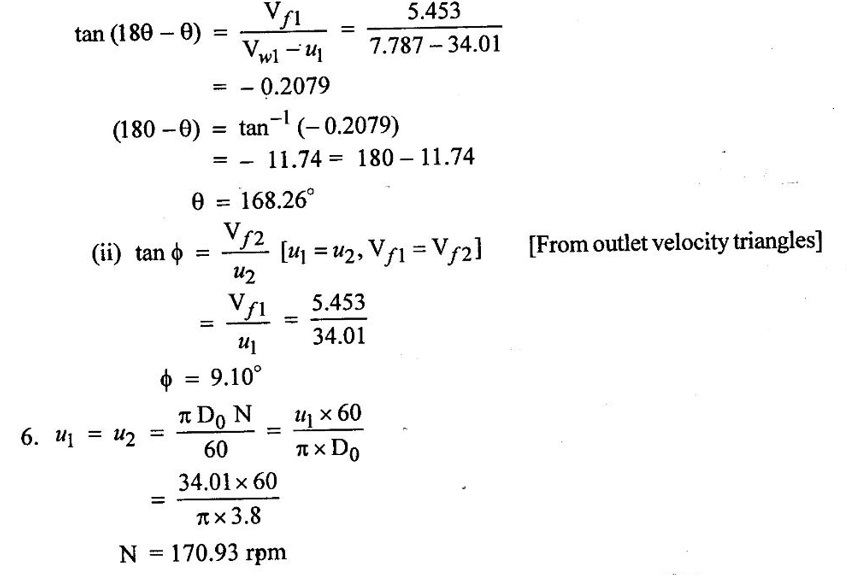 $\tan(18\theta - \theta) = \frac{V_{f1}}{V_{w1} - u_1} = \frac{5.453}{7.787 - 34.01}$

$= -0.2079$

$(180 - \theta) = \tan^{-1}(-0.2079)$

$= -11.74 = 180 - 11.74$

$\theta = 168.26^\circ$

(ii) $\tan\phi = \frac{V_{f2}}{u_2}$ $[u_1 = u_2, V_{f1} = V_{f2}]$ [From outlet velocity triangles]

$= \frac{V_{f1}}{u_1} = \frac{5.453}{34.01}$

$\phi = 9.10^\circ$

6. $u_1 = u_2 = \frac{\pi D_0 N}{60} = \frac{u_1 \times 60}{\pi \times D_0}$

$= \frac{34.01 \times 60}{\pi \times 3.8}$

$N = 170.93$ rpm